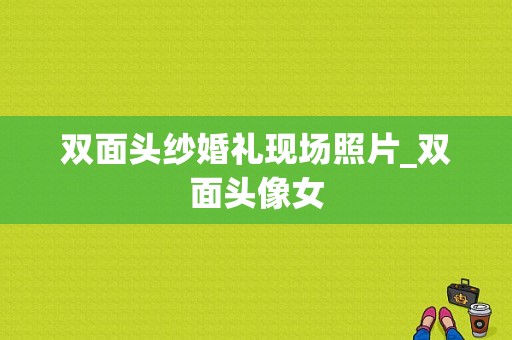 双面头纱婚礼现场照片_双面头像女